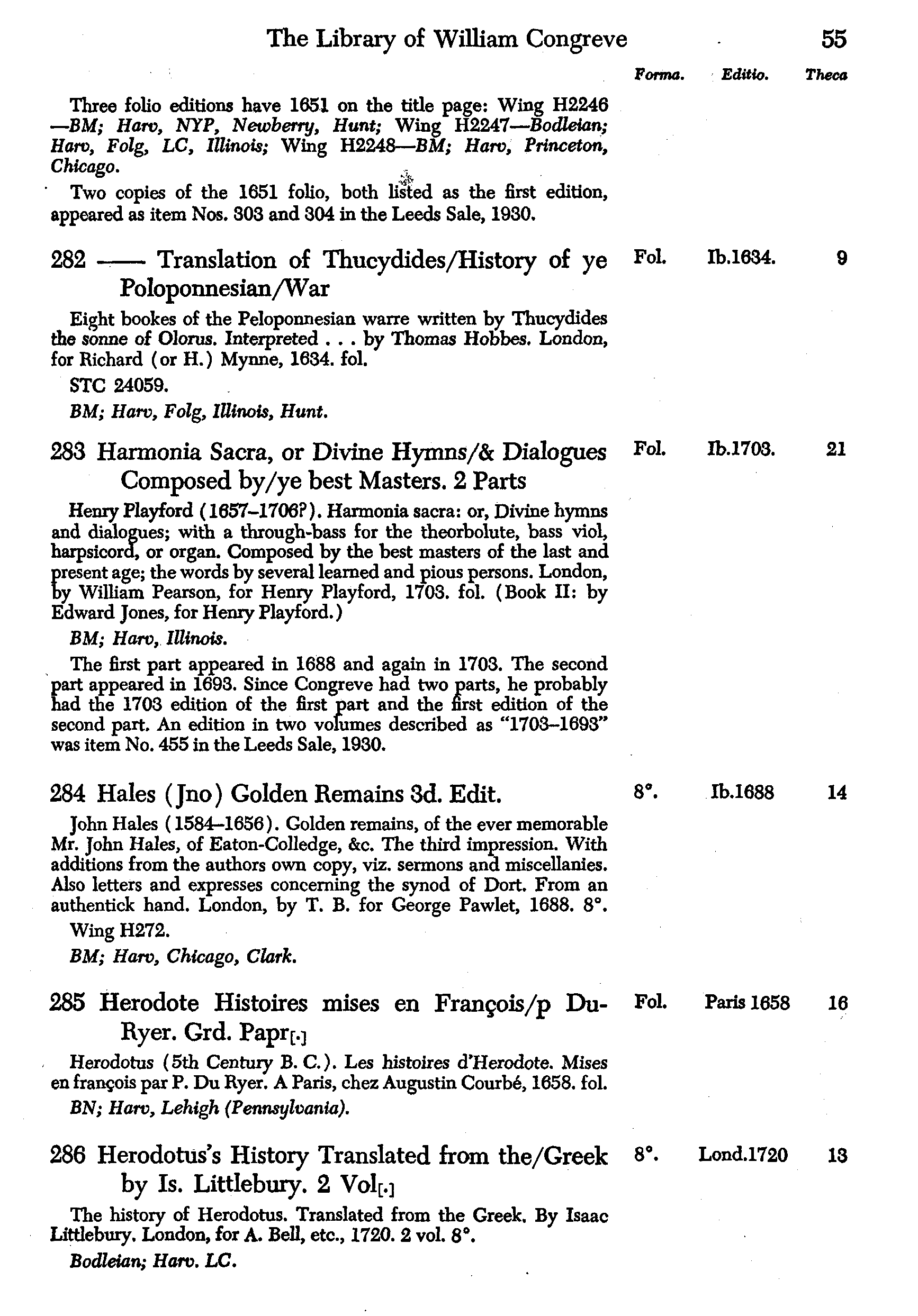 The Library of William Congreve 55

Forma. Editio. Theca

Three folio editions have 1651 on the title page: Wing H2246—BM; Harv, NYP, Newberry, Hunt; Wing H2247—Bodleian; Harv, Folg, LC, Illinois; Wing H2248—BM; Harv, Princeton, Chicago.

Two copies of the 1651 folio, both listed as the first edition, appeared as item Nos. 303 and 304 in the Leeds Sale, 1930.

282 —— Translation of Thucydides/History of ye Poloponnesian/War Fol. Ib.1634. 9

Eight bookes of the Peloponnesian warre written by Thucydides the sonne of Olorus. Interpreted . . . by Thomas Hobbes. London, for Richard (or H.) Mynne, 1634. fol.

STC 24059.

BM; Harv, Folg, Illinois, Hunt.

283 Harmonia Sacra, or Divine Hymns/& Dialogues Composed by/ye best Masters. 2 Parts Fol. Ib.1703. 21

Henry Playford (1657–1706?). Harmonia sacra: or, Divine hymns and dialogues; with a through-bass for the theorbolute, bass viol, harpsicord, or organ. Composed by the best masters of the last and present age; the words by several learned and pious persons. London, by William Pearson, for Henry Playford, 1703. fol. (Book II: by Edward Jones, for Henry Playford.)

BM; Harv, Illinois.

The first part appeared in 1688 and again in 1703. The second part appeared in 1693. Since Congreve had two parts, he probably had the 1703 edition of the first part and the first edition of the second part. An edition in two volumes described as "1703–1693" was item No. 455 in the Leeds Sale, 1930.

284 Hales (Jno) Golden Remains 3d. Edit. 8°. Ib.1688 14

John Hales (1584–1656). Golden remains, of the ever memorable Mr. John Hales, of Eaton-Colledge, &c. The third impression. With additions from the authors own copy, viz. sermons and miscellanies. Also letters and expresses concerning the synod of Dort. From an authentick hand. London, by T. B. for George Pawlet, 1688. 8°.

Wing H272.

BM; Harv, Chicago, Clark.

285 Herodote Histoires mises en François/p Du-Ryer. Grd. Papr[.] Fol. Paris 1658 16

Herodotus (5th Century B. C.). Les histoires d'Herodote. Mises en françois par P. Du Ryer. A Paris, chez Augustin Courbé, 1658. fol.

BN; Harv, Lehigh (Pennsylvania).

286 Herodotus's History Translated from the/Greek by Is. Littlebury. 2 Vol[.] 8°. Lond.1720 13

The history of Herodotus. Translated from the Greek. By Isaac Littlebury. London, for A. Bell, etc., 1720. 2 vol. 8°.

Bodleian; Harv. LC.